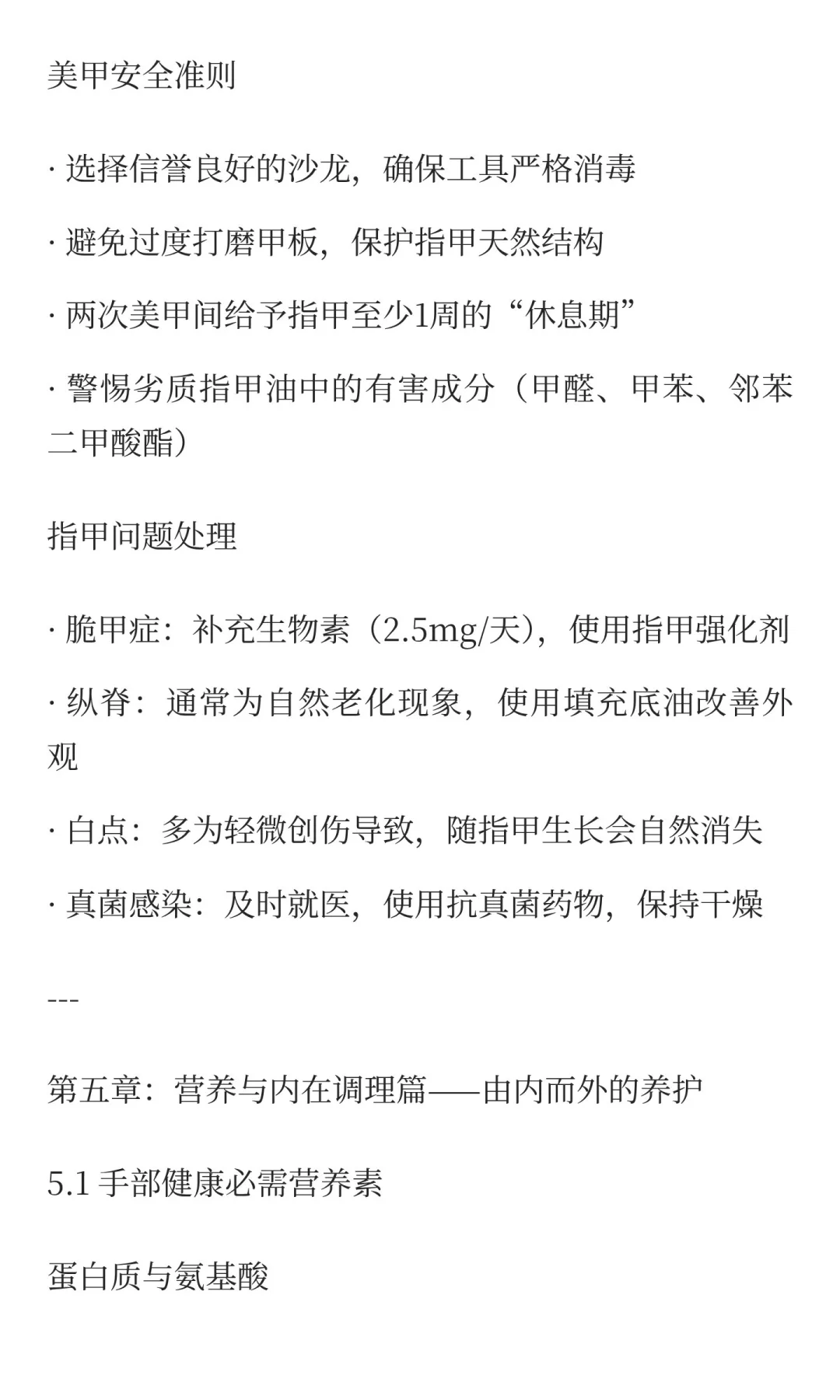 美甲安全准则

· 选择信誉良好的沙龙，确保工具严格消毒

· 避免过度打磨甲板，保护指甲天然结构

· 两次美甲间给予指甲至少1周的“休息期”

· 警惕劣质指甲油中的有害成分（甲醛、甲苯、邻苯二甲酸酯）

指甲问题处理

· 脆甲症：补充生物素（2.5mg/天），使用指甲强化剂

· 纵脊：通常为自然老化现象，使用填充底油改善外观

· 白点：多为轻微创伤导致，随指甲生长会自然消失

· 真菌感染：及时就医，使用抗真菌药物，保持干燥

---

第五章：营养与内在调理篇——由内而外的养护

5.1 手部健康必需营养素

蛋白质与氨基酸